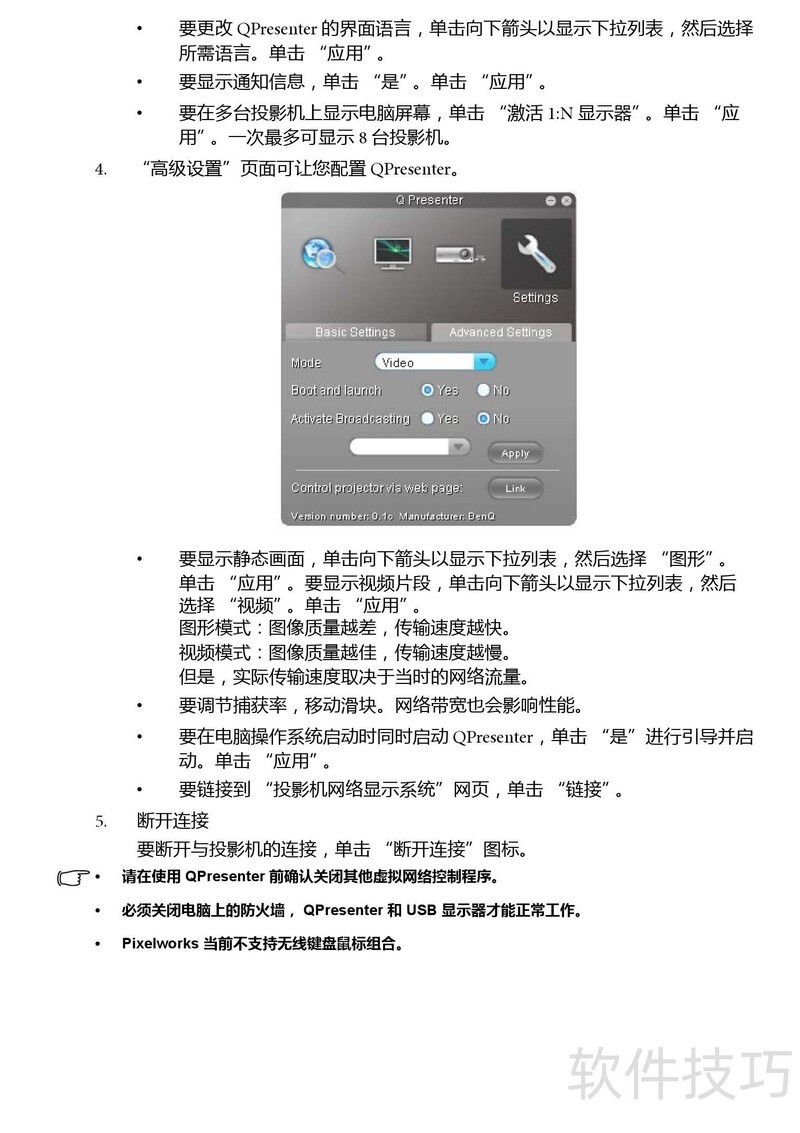 • 要更改 QPresenter 的界面语言，单击向下箭头以显示下拉列表，然后选择所需语言。单击 “应用”。

• 要显示通知信息，单击 “是”。单击 “应用”。

• 要在多台投影机上显示电脑屏幕，单击 “激活 1:N 显示器”。单击 “应用”。一次最多可显示 8 台投影机。

4. “高级设置”页面可让您配置 QPresenter。

Q Presenter

Settings

Basic Settings

Advanced Settings

Mode

Video

Boot and launch

Yes

No

Activate Broadcasting

Yes

No

Apply

Control projector via web page:

Link

Version number: 0.1c Manufacturer: BenQ

• 要显示静态画面，单击向下箭头以显示下拉列表，然后选择 “图形”。单击 “应用”。要显示视频片段，单击向下箭头以显示下拉列表，然后选择 “视频”。单击 “应用”。
图形模式：图像质量越差，传输速度越快。
视频模式：图像质量越佳，传输速度越慢。
但是，实际传输速度取决于当时的网络流量。

• 要调节捕获率，移动滑块。网络带宽也会影响性能。

• 要在电脑操作系统启动时同时启动 QPresenter，单击 “是”进行引导并启动。单击 “应用”。

• 要链接到 “投影机网络显示系统”网页，单击 “链接”。

5. 断开连接
要断开与投影机的连接，单击 “断开连接”图标。

• 请在使用 QPresenter 前确认关闭其他虚拟网络控制程序。

• 必须关闭电脑上的防火墙， QPresenter 和 USB 显示器才能正常工作。

• Pixelworks 当前不支持无线键盘鼠标组合。

软件技巧